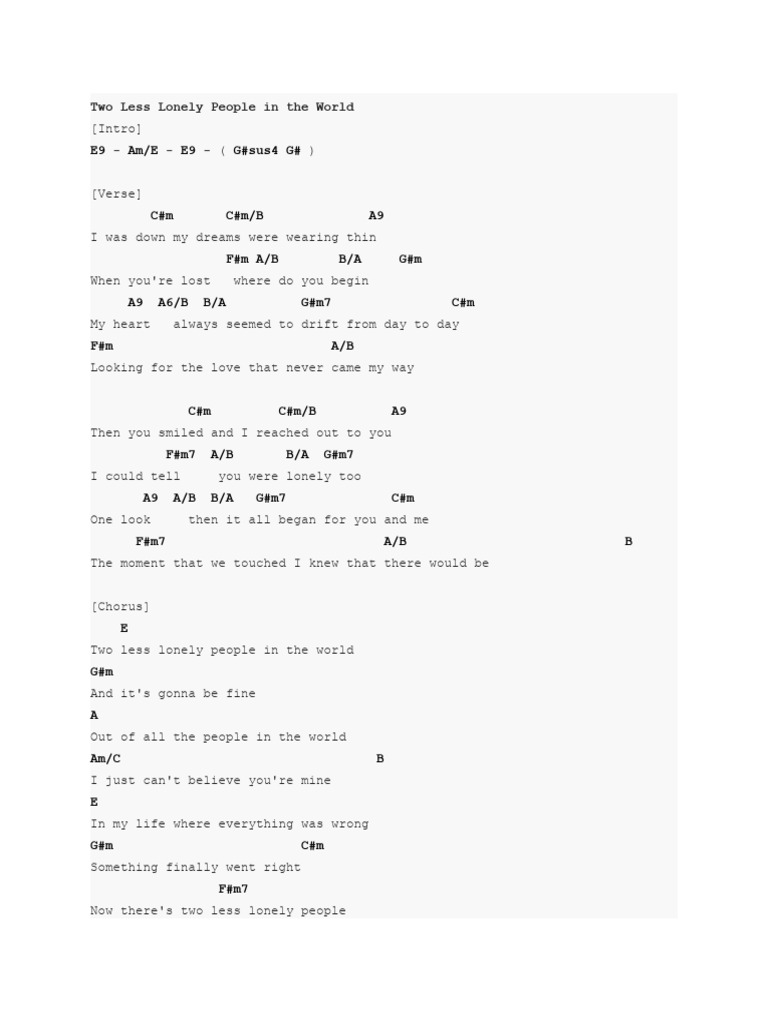 Two Less Lonely People in the World
[Intro]
E9 - Am/E - E9 - ( G#sus4 G# )

[Verse]
C#m C#m/B A9
I was down my dreams were wearing thin
F#m A/B B/A G#m
When you're lost where do you begin
A9 A6/B B/A G#m7 C#m
My heart always seemed to drift from day to day
F#m A/B
Looking for the love that never came my way

C#m C#m/B A9
Then you smiled and I reached out to you
F#m7 A/B B/A G#m7
I could tell you were lonely too
A9 A/B B/A G#m7 C#m
One look then it all began for you and me
F#m7 A/B B
The moment that we touched I knew that there would be

[Chorus]
E
Two less lonely people in the world
G#m
And it's gonna be fine
A
Out of all the people in the world
Am/C B
I just can't believe you're mine
E
In my life where everything was wrong
G#m C#m
Something finally went right
F#m7
Now there's two less lonely people